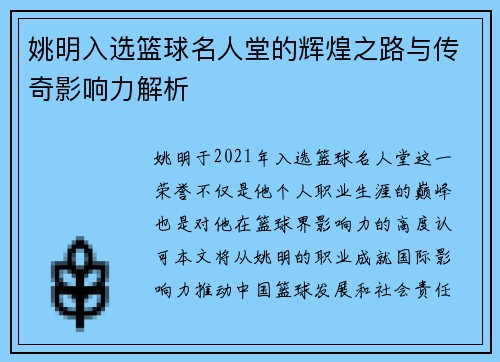 姚明入选篮球名人堂的辉煌之路与传奇影响力解析

姚明于2021年入选篮球名人堂这一荣誉不仅是他个人职业生涯的巅峰也是对他在篮球界影响力的高度认可本文将从姚明的职业成就国际影响力推动中国篮球发展和社会责任